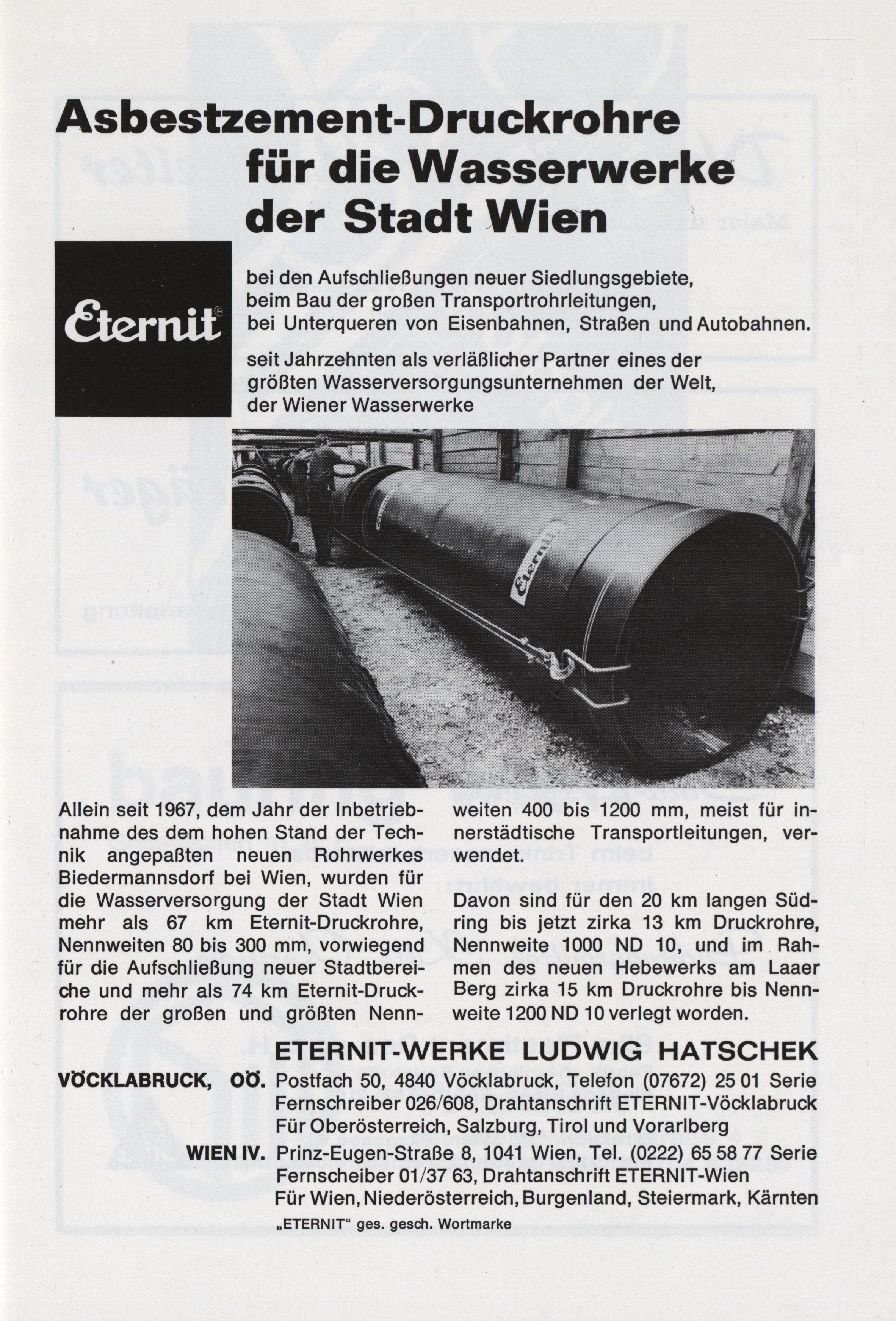 Asbestzement-Druckrohre für die Wasserwerke der Stadt Wien

Eternit®

bei den Aufschließungen neuer Siedlungsgebiete, beim Bau der großen Transportrohrleitungen, bei Unterqueren von Eisenbahnen, Straßen und Autobahnen.

seit Jahrzehnten als verläßlicher Partner eines der größten Wasserversorgungsunternehmen der Welt, der Wiener Wasserwerke

Eternit

Eternit

Allein seit 1967, dem Jahr der Inbetriebnahme des dem hohen Stand der Technik angepaßten neuen Rohrwerkes Biedermannsdorf bei Wien, wurden für die Wasserversorgung der Stadt Wien mehr als 67 km Eternit-Druckrohre, Nennweiten 80 bis 300 mm, vorwiegend für die Aufschließung neuer Stadtbereiche und mehr als 74 km Eternit-Druckrohre der großen und größten Nennweiten 400 bis 1200 mm, meist für innerstädtische Transportleitungen, verwendet.

Davon sind für den 20 km langen Südring bis jetzt zirka 13 km Druckrohre, Nennweite 1000 ND 10, und im Rahmen des neuen Hebewerks am Laaer Berg zirka 15 km Druckrohre bis Nennweite 1200 ND 10 verlegt worden.

ETERNIT-WERKE LUDWIG HATSCHEK

VÖCKLABRUCK, OÖ. Postfach 50, 4840 Vöcklabruck, Telefon (07672) 25 01 Serie
Fernschreiber 026/608, Drahtanschrift ETERNIT-Vöcklabruck
Für Oberösterreich, Salzburg, Tirol und Vorarlberg

WIEN IV. Prinz-Eugen-Straße 8, 1041 Wien, Tel. (0222) 65 58 77 Serie
Fernscheiber 01/37 63, Drahtanschrift ETERNIT-Wien
Für Wien, Niederösterreich, Burgenland, Steiermark, Kärnten

„ETERNIT" ges. gesch. Wortmarke